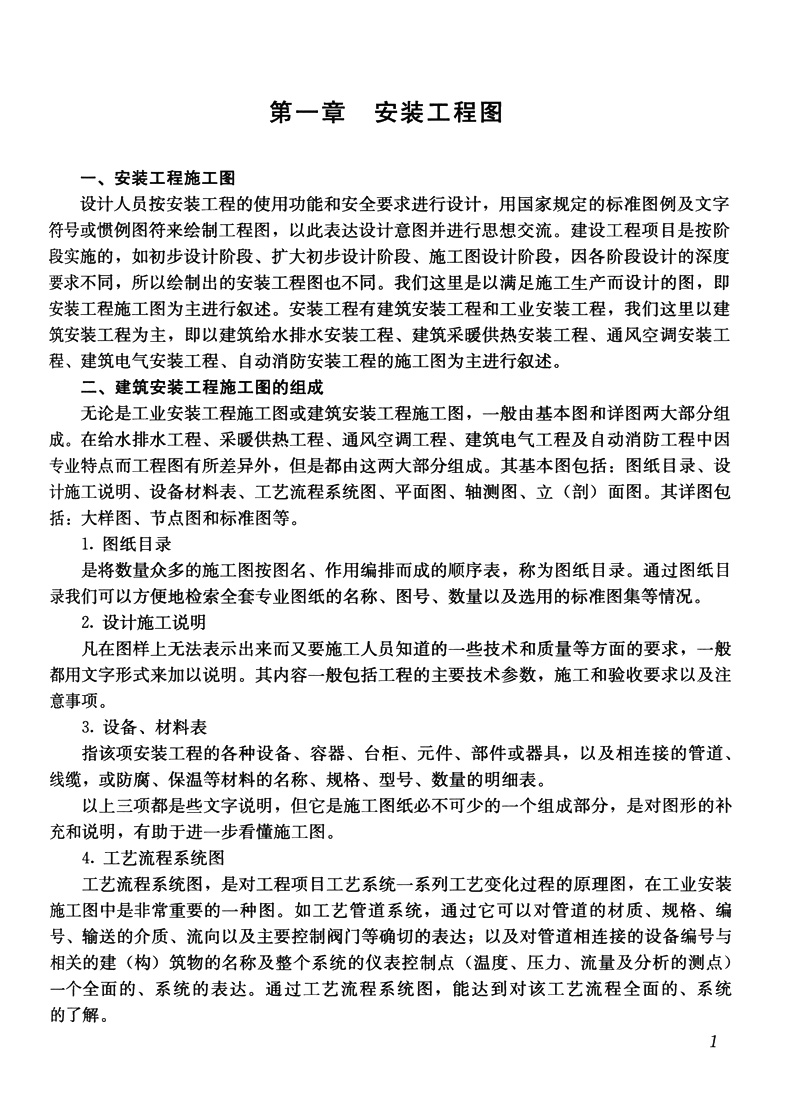 第一章　安装工程图

一、安装工程施工图

设计人员按安装工程的使用功能和安全要求进行设计，用国家规定的标准图例及文字符号或惯例图符来绘制工程图，以此表达设计意图并进行思想交流。建设工程项目是按阶段实施的，如初步设计阶段、扩大初步设计阶段、施工图设计阶段，因各阶段设计的深度要求不同，所以绘制出的安装工程图也不同。我们这里是以满足施工生产而设计的图，即安装工程施工图为主进行叙述。安装工程有建筑安装工程和工业安装工程，我们这里以建筑安装工程为主，即以建筑给水排水安装工程、建筑采暖供热安装工程、通风空调安装工程、建筑电气安装工程、自动消防安装工程的施工图为主进行叙述。

二、建筑安装工程施工图的组成

无论是工业安装工程施工图或建筑安装工程施工图，一般由基本图和详图两大部分组成。在给水排水工程、采暖供热工程、通风空调工程、建筑电气工程及自动消防工程中因专业特点而工程图有所差异外，但是都由这两大部分组成。其基本图包括：图纸目录、设计施工说明、设备材料表、工艺流程系统图、平面图、轴测图、立（剖）面图。其详图包括：大样图、节点图和标准图等。

1. 图纸目录

是将数量众多的施工图按图名、作用编排而成的顺序表，称为图纸目录。通过图纸目录我们可以方便地检索全套专业图纸的名称、图号、数量以及选用的标准图集等情况。

2. 设计施工说明

凡在图样上无法表示出来而又要施工人员知道的一些技术和质量等方面的要求，一般都用文字形式来加以说明。其内容一般包括工程的主要技术参数，施工和验收要求以及注意事项。

3. 设备、材料表

指该项安装工程的各种设备、容器、台柜、元件、部件或器具，以及相连接的管道、线缆，或防腐、保温等材料的名称、规格、型号、数量的明细表。

以上三项都是些文字说明，但它是施工图纸必不可少的一个组成部分，是对图形的补充和说明，有助于进一步看懂施工图。

4. 工艺流程系统图

工艺流程系统图，是对工程项目工艺系统一系列工艺变化过程的原理图，在工业安装施工图中是非常重要的一种图。如工艺管道系统，通过它可以对管道的材质、规格、编号、输送的介质、流向以及主要控制阀门等确切的表达；以及对管道相连接的设备编号与相关的建（构）筑物的名称及整个系统的仪表控制点（温度、压力、流量及分析的测点）一个全面的、系统的表达。通过工艺流程系统图，能达到对该工艺流程全面的、系统的了解。

1